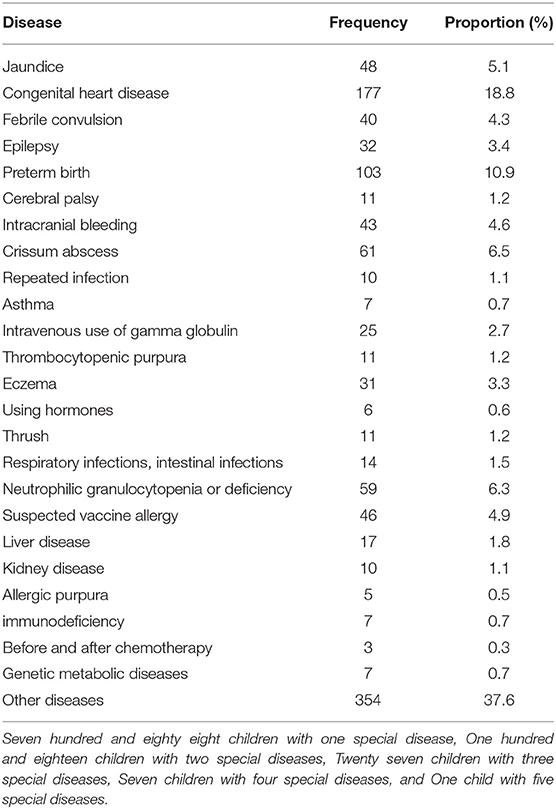 | Disease | Frequency | Proportion (%) |
|---|---|---|
| Jaundice | 48 | 5.1 |
| Congenital heart disease | 177 | 18.8 |
| Febrile convulsion | 40 | 4.3 |
| Epilepsy | 32 | 3.4 |
| Preterm birth | 103 | 10.9 |
| Cerebral palsy | 11 | 1.2 |
| Intracranial bleeding | 43 | 4.6 |
| Crissum abscess | 61 | 6.5 |
| Repeated infection | 10 | 1.1 |
| Asthma | 7 | 0.7 |
| Intravenous use of gamma globulin | 25 | 2.7 |
| Thrombocytopenic purpura | 11 | 1.2 |
| Eczema | 31 | 3.3 |
| Using hormones | 6 | 0.6 |
| Thrush | 11 | 1.2 |
| Respiratory infections, intestinal infections | 14 | 1.5 |
| Neutrophilic granulocytopenia or deficiency | 59 | 6.3 |
| Suspected vaccine allergy | 46 | 4.9 |
| Liver disease | 17 | 1.8 |
| Kidney disease | 10 | 1.1 |
| Allergic purpura | 5 | 0.5 |
| immunodeficiency | 7 | 0.7 |
| Before and after chemotherapy | 3 | 0.3 |
| Genetic metabolic diseases | 7 | 0.7 |
| Other diseases | 354 | 37.6 |

Seven hundred and eighty eight children with one special disease, One hundred and eighteen children with two special diseases, Twenty seven children with three special diseases, Seven children with four special diseases, and One child with five special diseases.